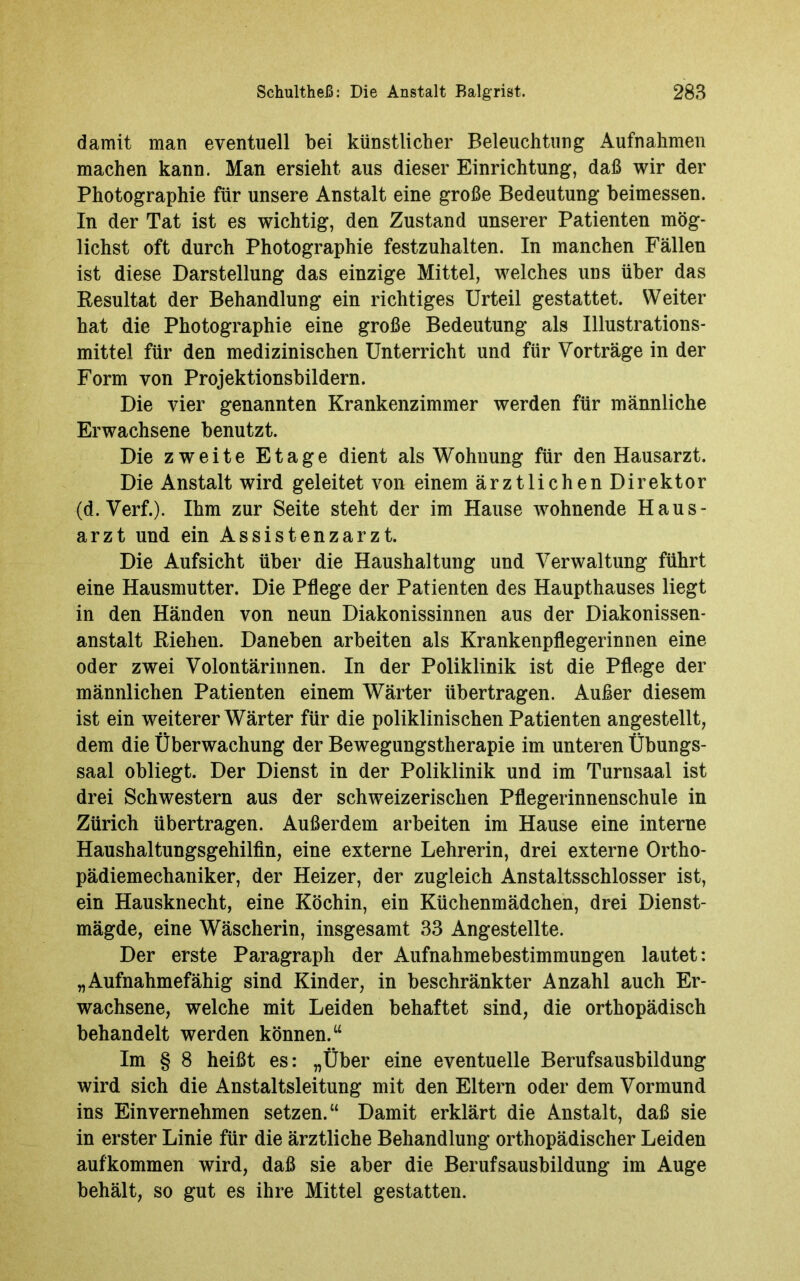 Schultheß: Die Anstalt Balgrist. 283

damit man eventuell bei künstlicher Beleuchtung Aufnahmen machen kann. Man ersieht aus dieser Einrichtung, daß wir der Photographie für unsere Anstalt eine große Bedeutung beimessen. In der Tat ist es wichtig, den Zustand unserer Patienten möglichst oft durch Photographie festzuhalten. In manchen Fällen ist diese Darstellung das einzige Mittel, welches uns über das Resultat der Behandlung ein richtiges Urteil gestattet. Weiter hat die Photographie eine große Bedeutung als Illustrationsmittel für den medizinischen Unterricht und für Vorträge in der Form von Projektionsbildern.

Die vier genannten Krankenzimmer werden für männliche Erwachsene benutzt.

Die zweite Etage dient als Wohnung für den Hausarzt.

Die Anstalt wird geleitet von einem ärztlichen Direktor (d. Verf.). Ihm zur Seite steht der im Hause wohnende Hausarzt und ein Assistenzarzt.

Die Aufsicht über die Haushaltung und Verwaltung führt eine Hausmutter. Die Pflege der Patienten des Haupthauses liegt in den Händen von neun Diakonissinnen aus der Diakonissenanstalt Riehen. Daneben arbeiten als Krankenpflegerinnen eine oder zwei Volontärinnen. In der Poliklinik ist die Pflege der männlichen Patienten einem Wärter übertragen. Außer diesem ist ein weiterer Wärter für die poliklinischen Patienten angestellt, dem die Überwachung der Bewegungstherapie im unteren Übungssaal obliegt. Der Dienst in der Poliklinik und im Turnsaal ist drei Schwestern aus der schweizerischen Pflegerinnenschule in Zürich übertragen. Außerdem arbeiten im Hause eine interne Haushaltungsgehilfin, eine externe Lehrerin, drei externe Orthopädiemechaniker, der Heizer, der zugleich Anstaltsschlosser ist, ein Hausknecht, eine Köchin, ein Küchenmädchen, drei Dienstmägde, eine Wäscherin, insgesamt 33 Angestellte.

Der erste Paragraph der Aufnahmebestimmungen lautet: „Aufnahmefähig sind Kinder, in beschränkter Anzahl auch Erwachsene, welche mit Leiden behaftet sind, die orthopädisch behandelt werden können.“

Im § 8 heißt es: „Über eine eventuelle Berufsausbildung wird sich die Anstaltsleitung mit den Eltern oder dem Vormund ins Einvernehmen setzen.“ Damit erklärt die Anstalt, daß sie in erster Linie für die ärztliche Behandlung orthopädischer Leiden aufkommen wird, daß sie aber die Berufsausbildung im Auge behält, so gut es ihre Mittel gestatten.